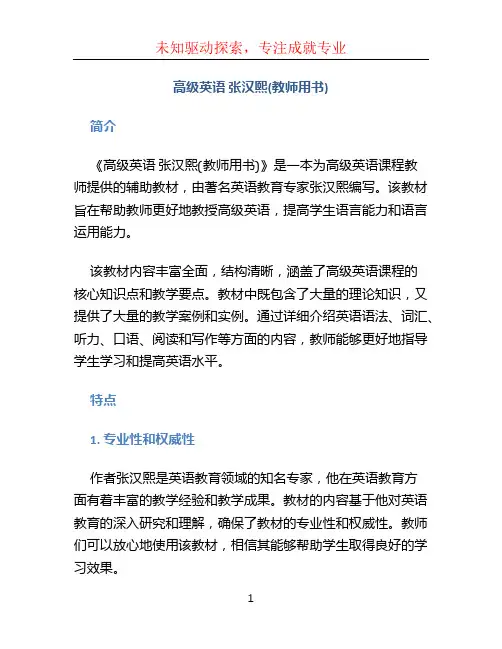 未知驱动探索，专注成就专业

高级英语 张汉熙(教师用书)

简介

《高级英语 张汉熙(教师用书)》是一本为高级英语课程教师提供的辅助教材，由著名英语教育专家张汉熙编写。该教材旨在帮助教师更好地教授高级英语，提高学生语言能力和语言运用能力。

该教材内容丰富全面，结构清晰，涵盖了高级英语课程的核心知识点和教学要点。教材中既包含了大量的理论知识，又提供了大量的教学案例和实例。通过详细介绍英语语法、词汇、听力、口语、阅读和写作等方面的内容，教师能够更好地指导学生学习和提高英语水平。

特点

1. 专业性和权威性

作者张汉熙是英语教育领域的知名专家，他在英语教育方面有着丰富的教学经验和教学成果。教材的内容基于他对英语教育的深入研究和理解，确保了教材的专业性和权威性。教师们可以放心地使用该教材，相信其能够帮助学生取得良好的学习效果。

1